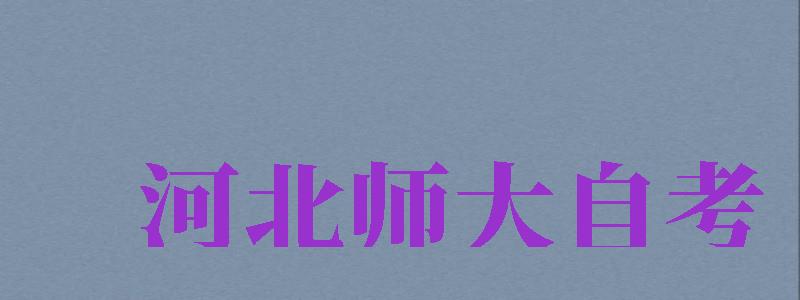 河北师大自考